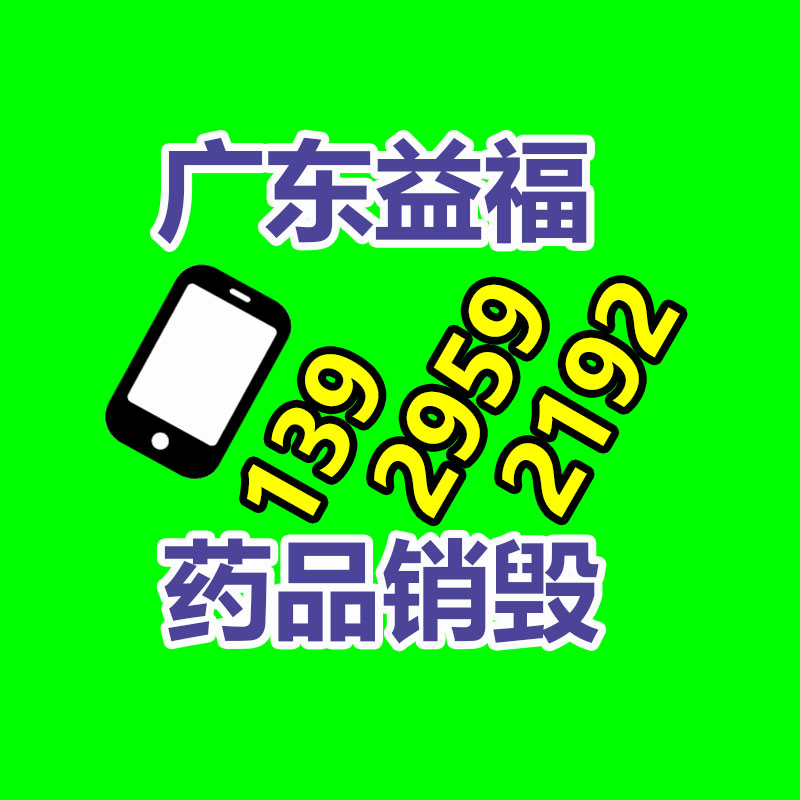 广东益福

139 2959 2192

药品销毁